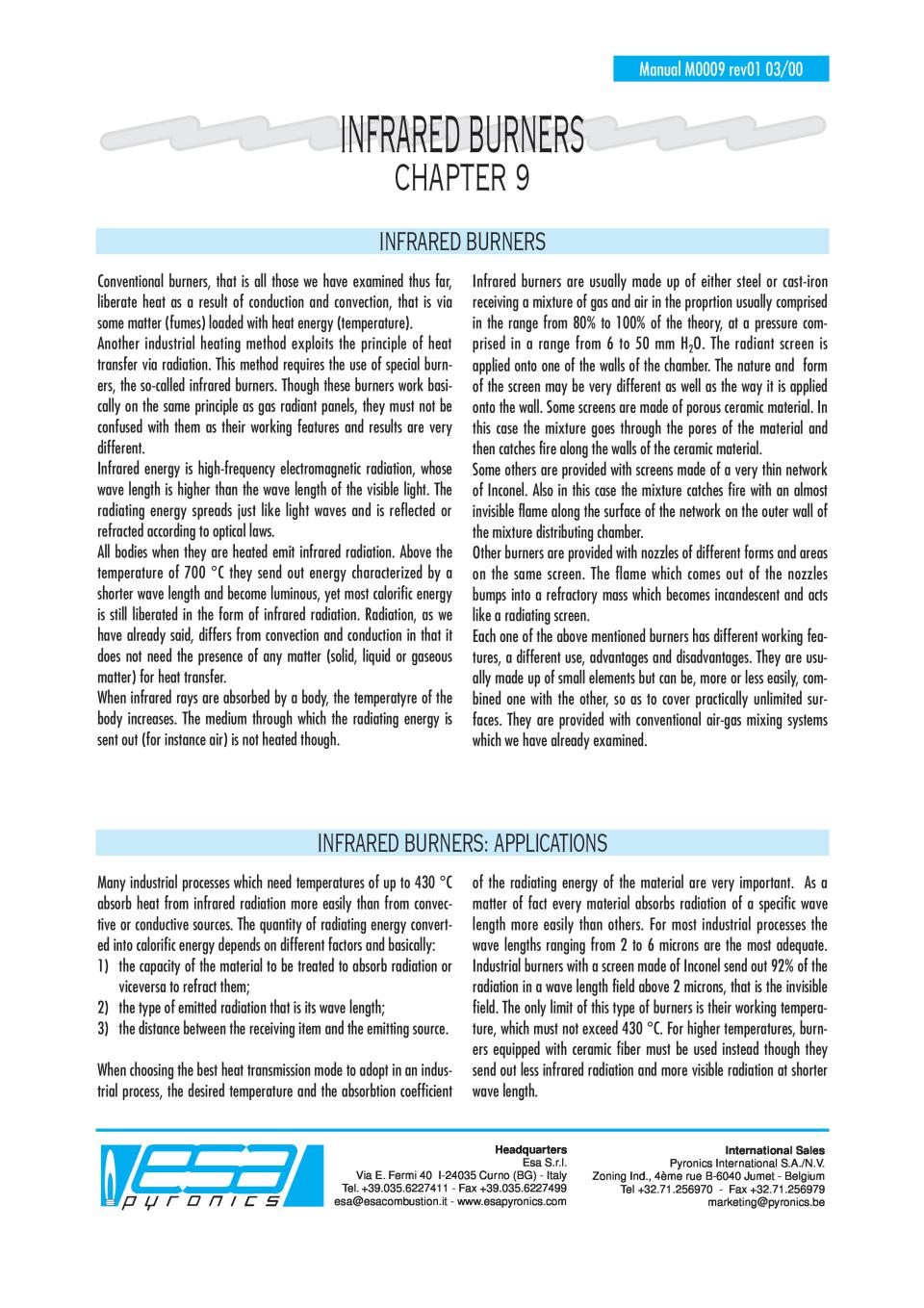 Manual M0009 rev01 03/00

INFRARED BURNERS
CHAPTER 9

INFRARED BURNERS

Conventional burners, that is all those we have examined thus far, liberate heat as a result of conduction and convection, that is via some matter (fumes) loaded with heat energy (temperature).
Another industrial heating method exploits the principle of heat transfer via radiation. This method requires the use of special burners, the so-called infrared burners. Though these burners work basically on the same principle as gas radiant panels, they must not be confused with them as their working features and results are very different.
Infrared energy is high-frequency electromagnetic radiation, whose wave length is higher than the wave length of the visible light. The radiating energy spreads just like light waves and is reflected or refracted according to optical laws.
All bodies when they are heated emit infrared radiation. Above the temperature of 700 °C they send out energy characterized by a shorter wave length and become luminous, yet most calorific energy is still liberated in the form of infrared radiation. Radiation, as we have already said, differs from convection and conduction in that it does not need the presence of any matter (solid, liquid or gaseous matter) for heat transfer.
When infrared rays are absorbed by a body, the temperatyre of the body increases. The medium through which the radiating energy is sent out (for instance air) is not heated though.

Infrared burners are usually made up of either steel or cast-iron receiving a mixture of gas and air in the proprtion usually comprised in the range from 80% to 100% of the theory, at a pressure comprised in a range from 6 to 50 mm $H_2O$. The radiant screen is applied onto one of the walls of the chamber. The nature and form of the screen may be very different as well as the way it is applied onto the wall. Some screens are made of porous ceramic material. In this case the mixture goes through the pores of the material and then catches fire along the walls of the ceramic material.
Some others are provided with screens made of a very thin network of Inconel. Also in this case the mixture catches fire with an almost invisible flame along the surface of the network on the outer wall of the mixture distributing chamber.
Other burners are provided with nozzles of different forms and areas on the same screen. The flame which comes out of the nozzles bumps into a refractory mass which becomes incandescent and acts like a radiating screen.
Each one of the above mentioned burners has different working features, a different use, advantages and disadvantages. They are usually made up of small elements but can be, more or less easily, combined one with the other, so as to cover practically unlimited surfaces. They are provided with conventional air-gas mixing systems which we have already examined.

INFRARED BURNERS: APPLICATIONS

Many industrial processes which need temperatures of up to 430 °C absorb heat from infrared radiation more easily than from convective or conductive sources. The quantity of radiating energy converted into calorific energy depends on different factors and basically:
1) the capacity of the material to be treated to absorb radiation or viceversa to refract them;
2) the type of emitted radiation that is its wave length;
3) the distance between the receiving item and the emitting source.

When choosing the best heat transmission mode to adopt in an industrial process, the desired temperature and the absorbtion coefficient of the radiating energy of the material are very important. As a matter of fact every material absorbs radiation of a specific wave length more easily than others. For most industrial processes the wave lengths ranging from 2 to 6 microns are the most adequate. Industrial burners with a screen made of Inconel send out 92% of the radiation in a wave length field above 2 microns, that is the invisible field. The only limit of this type of burners is their working temperature, which must not exceed 430 °C. For higher temperatures, burners equipped with ceramic fiber must be used instead though they send out less infrared radiation and more visible radiation at shorter wave length.

esa pyronics

Headquarters
Esa S.r.l.
Via E. Fermi 40 I-24035 Curno (BG) - Italy
Tel. +39.035.6227411 - Fax +39.035.6227499
esa@esacombustion.it - www.esapyronics.com

International Sales
Pyronics International S.A./N.V.
Zoning Ind., 4ème rue B-6040 Jumet - Belgium
Tel +32.71.256970 - Fax +32.71.256979
marketing@pyronics.be